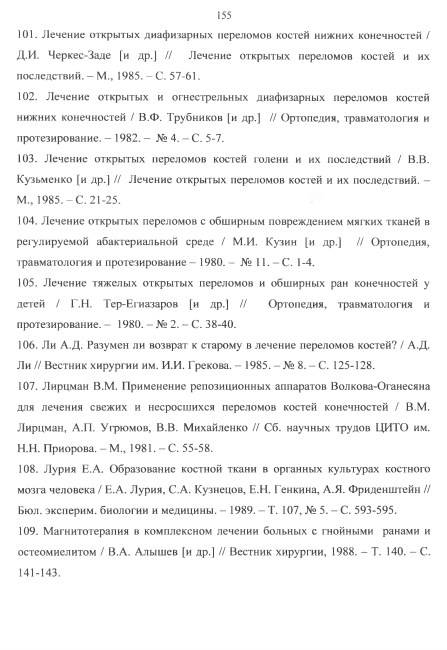 155

101. Лечение открытых диафизарных переломов костей нижних конечностей / Д.И. Черкес-Заде [и др.] // Лечение открытых переломов костей и их последствий. – М., 1985. – С. 57-61.

102. Лечение открытых и огнестрельных диафизарных переломов костей нижних конечностей / В.Ф. Трубников [и др.] // Ортопедия, травматология и протезирование. – 1982. – № 4. – С. 5-7.

103. Лечение открытых переломов костей голени и их последствий / В.В. Кузьменко [и др.] // Лечение открытых переломов костей и их последствий. – М., 1985. – С. 21-25.

104. Лечение открытых переломов с обширным повреждением мягких тканей в регулируемой абактериальной среде / М.И. Кузин [и др.] // Ортопедия, травматология и протезирование – 1980. – № 11. – С. 1-4.

105. Лечение тяжелых открытых переломов и обширных ран конечностей у детей / Г.Н. Тер-Егиазаров [и др.] // Ортопедия, травматология и протезирование. – 1980. – № 2. – С. 38-40.

106. Ли А.Д. Разумен ли возврат к старому в лечение переломов костей? / А.Д. Ли // Вестник хирургии им. И.И. Грекова. – 1985. – № 8. – С. 125-128.

107. Лирцман В.М. Применение репозиционных аппаратов Волкова-Оганесяна для лечения свежих и несросшихся переломов костей конечностей / В.М. Лирцман, А.П. Угрюмов, В.В. Михайленко // Сб. научных трудов ЦИТО им. Н.Н. Приорова. – М., 1981. – С. 55-58.

108. Лурия Е.А. Образование костной ткани в органных культурах костного мозга человека / Е.А. Лурия, С.А. Кузнецов, Е.Н. Генкина, А.Я. Фриденштейн // Бюл. эксперим. биологии и медицины. – 1989. – Т. 107, № 5. – С. 593-595.

109. Магнитотерапия в комплексном лечении больных с гнойными ранами и остеомиелитом / В.А. Алышев [и др.] // Вестник хирургии, 1988. – Т. 140. – С. 141-143.